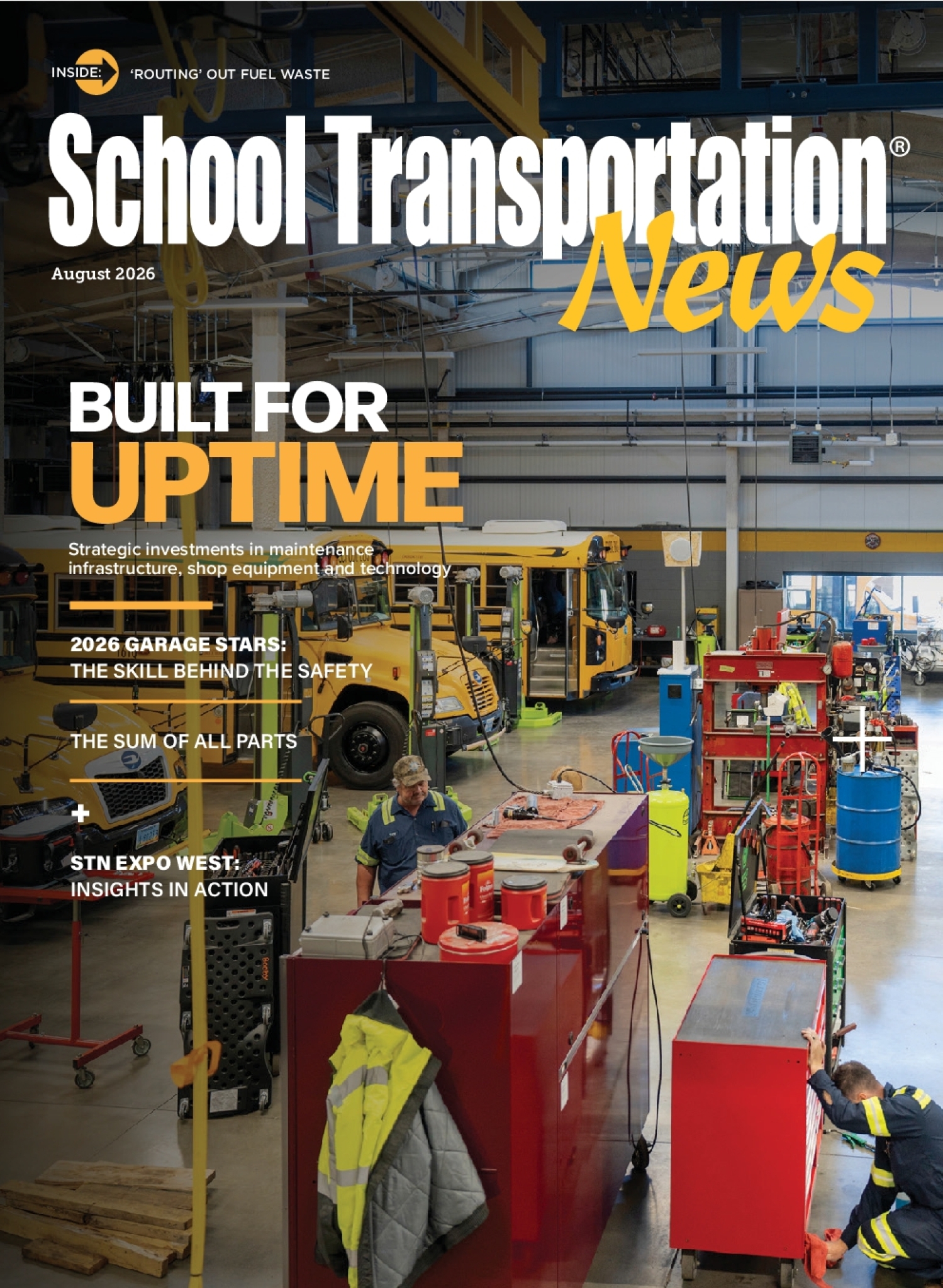 INSIDE: 'ROUTING' OUT FUEL WASTE

School Transportation® News

August 2026

BUILT FOR UPTIME

Strategic investments in maintenance infrastructure, shop equipment and technology

2026 GARAGE STARS: THE SKILL BEHIND THE SAFETY

THE SUM OF ALL PARTS

+

STN EXPO WEST: INSIGHTS IN ACTION